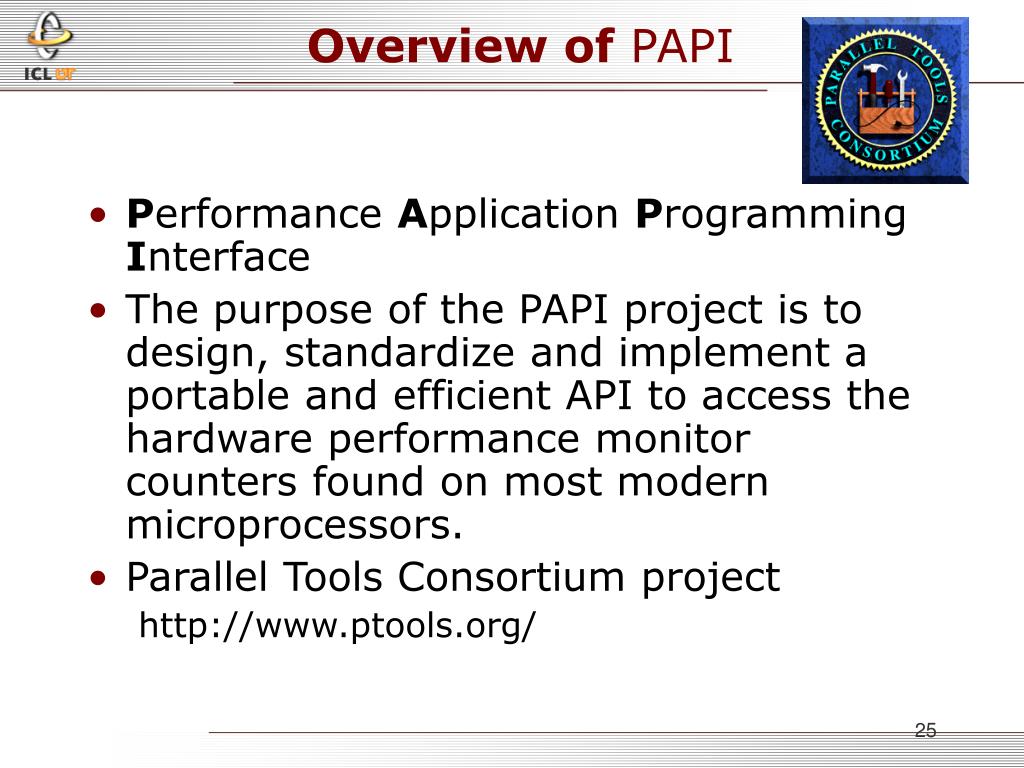 ICL UT

Overview of PAPI

PARALLEL TOOLS CONSORTIUM

• Performance Application Programming Interface
• The purpose of the PAPI project is to design, standardize and implement a portable and efficient API to access the hardware performance monitor counters found on most modern microprocessors.
• Parallel Tools Consortium project
http://www.ptools.org/

25